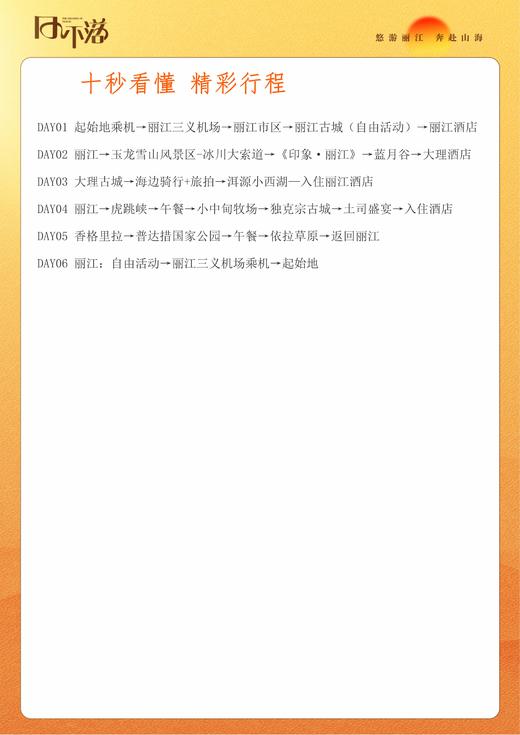 日不落

悠游丽江 奔赴山海

十秒看懂 精彩行程

DAY01 起始地乘机→丽江三义机场→丽江市区→丽江古城（自由活动）→丽江酒店

DAY02 丽江→玉龙雪山风景区-冰川大索道→《印象·丽江》→蓝月谷→大理酒店

DAY03 大理古城→海边骑行+旅拍→洱源小西湖—入住丽江酒店

DAY04 丽江→虎跳峡→午餐→小中甸牧场→独克宗古城→土司盛宴→入住酒店

DAY05 香格里拉→普达措国家公园→午餐→依拉草原→返回丽江

DAY06 丽江：自由活动→丽江三义机场乘机→起始地